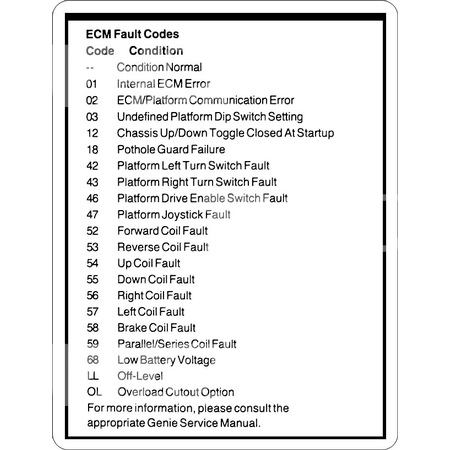 ECM Fault Codes

| Code | Condition |
|---|---|
| -- | Condition Normal |
| 01 | Internal ECM Error |
| 02 | ECM/Platform Communication Error |
| 03 | Undefined Platform Dip Switch Setting |
| 12 | Chassis Up/Down Toggle Closed At Startup |
| 18 | Pothole Guard Failure |
| 42 | Platform Left Turn Switch Fault |
| 43 | Platform Right Turn Switch Fault |
| 46 | Platform Drive Enable Switch Fault |
| 47 | Platform Joystick Fault |
| 52 | Forward Coil Fault |
| 53 | Reverse Coil Fault |
| 54 | Up Coil Fault |
| 55 | Down Coil Fault |
| 56 | Right Coil Fault |
| 57 | Left Coil Fault |
| 58 | Brake Coil Fault |
| 59 | Parallel/Series Coil Fault |
| 68 | Low Battery Voltage |
| LL | Off-Level |
| OL | Overload Cutout Option |

For more information, please consult the appropriate Genie Service Manual.